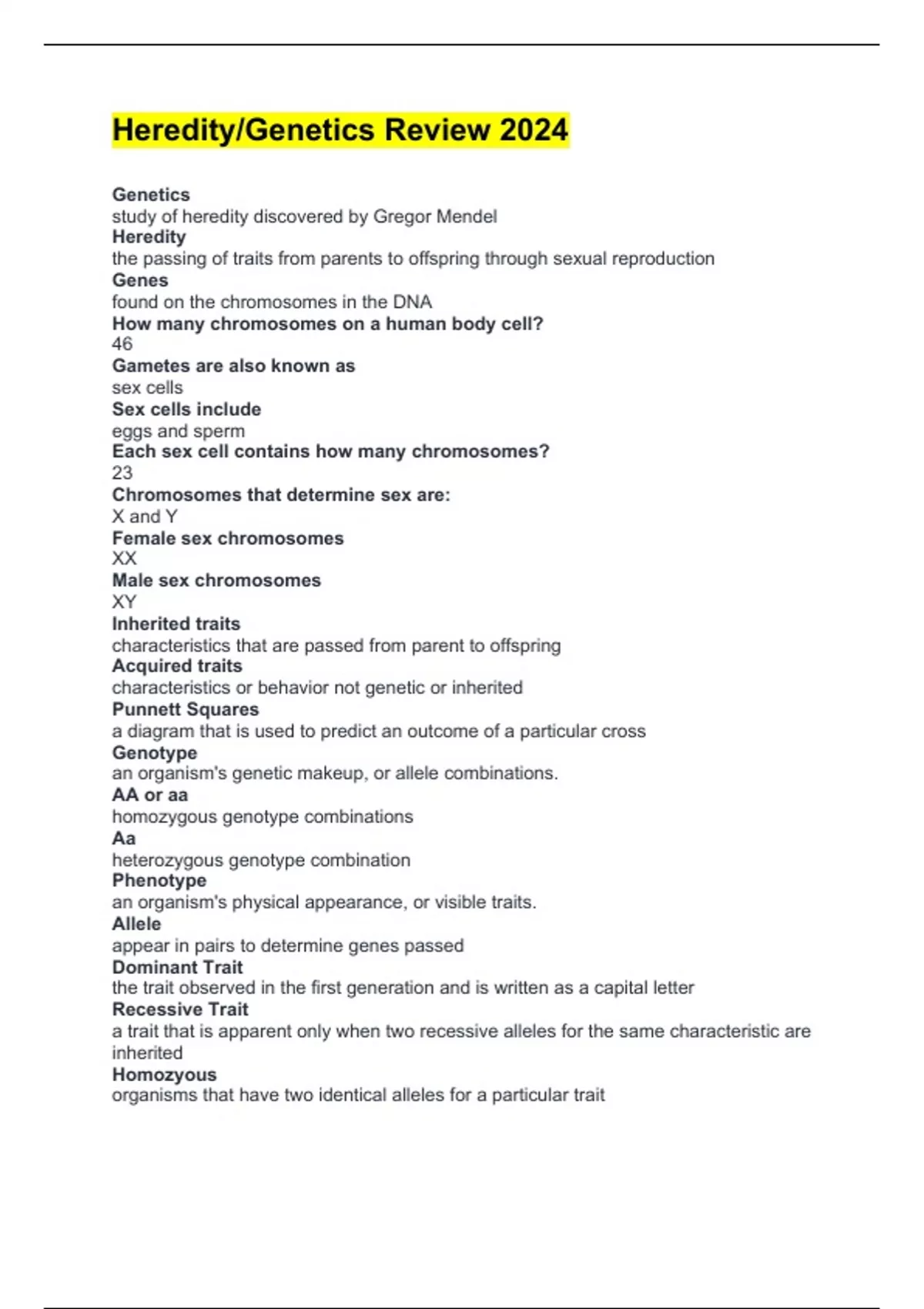 Heredity/Genetics Review 2024

Genetics
study of heredity discovered by Gregor Mendel
Heredity
the passing of traits from parents to offspring through sexual reproduction
Genes
found on the chromosomes in the DNA
How many chromosomes on a human body cell?
46
Gametes are also known as
sex cells
Sex cells include
eggs and sperm
Each sex cell contains how many chromosomes?
23
Chromosomes that determine sex are:
X and Y
Female sex chromosomes
XX
Male sex chromosomes
XY
Inherited traits
characteristics that are passed from parent to offspring
Acquired traits
characteristics or behavior not genetic or inherited
Punnett Squares
a diagram that is used to predict an outcome of a particular cross
Genotype
an organism's genetic makeup, or allele combinations.
AA or aa
homozygous genotype combinations
Aa
heterozygous genotype combination
Phenotype
an organism's physical appearance, or visible traits.
Allele
appear in pairs to determine genes passed
Dominant Trait
the trait observed in the first generation and is written as a capital letter
Recessive Trait
a trait that is apparent only when two recessive alleles for the same characteristic are inherited
Homozyous
organisms that have two identical alleles for a particular trait